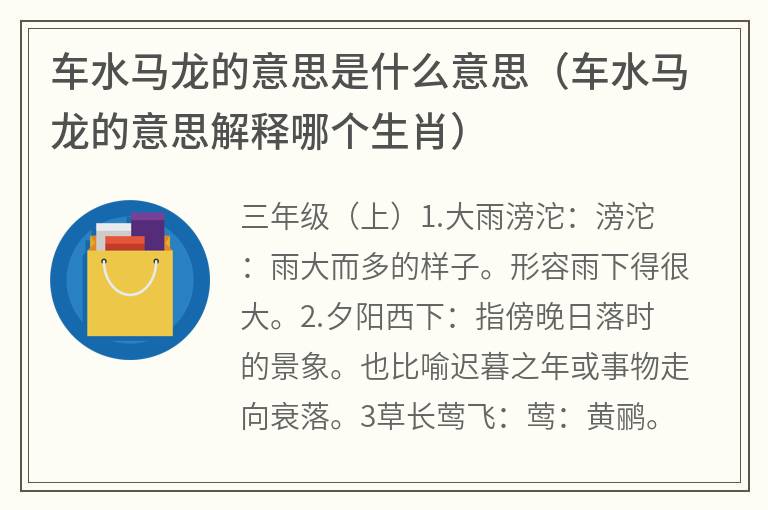 车水马龙的意思是什么意思（车水马龙的意思解释哪个生肖）

三年级（上）1.大雨滂沱：滂沱：雨大而多的样子。形容雨下得很大。2.夕阳西下：指傍晚日落时的景象。也比喻迟暮之年或事物走向衰落。3草长莺飞：莺：黄鹂。